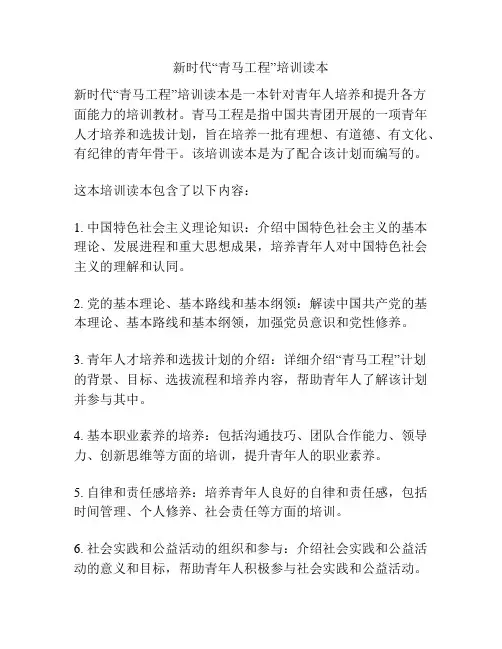 新时代“青马工程”培训读本

新时代“青马工程”培训读本是一本针对青年人培养和提升各方面能力的培训教材。青马工程是指中国共青团开展的一项青年人才培养和选拔计划，旨在培养一批有理想、有道德、有文化、有纪律的青年骨干。该培训读本是为了配合该计划而编写的。

这本培训读本包含了以下内容：

1. 中国特色社会主义理论知识：介绍中国特色社会主义的基本理论、发展进程和重大思想成果，培养青年人对中国特色社会主义的理解和认同。

2. 党的基本理论、基本路线和基本纲领：解读中国共产党的基本理论、基本路线和基本纲领，加强党员意识和党性修养。

3. 青年人才培养和选拔计划的介绍：详细介绍“青马工程”计划的背景、目标、选拔流程和培养内容，帮助青年人了解该计划并参与其中。

4. 基本职业素养的培养：包括沟通技巧、团队合作能力、领导力、创新思维等方面的培训，提升青年人的职业素养。

5. 自律和责任感培养：培养青年人良好的自律和责任感，包括时间管理、个人修养、社会责任等方面的培训。

6. 社会实践和公益活动的组织和参与：介绍社会实践和公益活动的意义和目标，帮助青年人积极参与社会实践和公益活动。